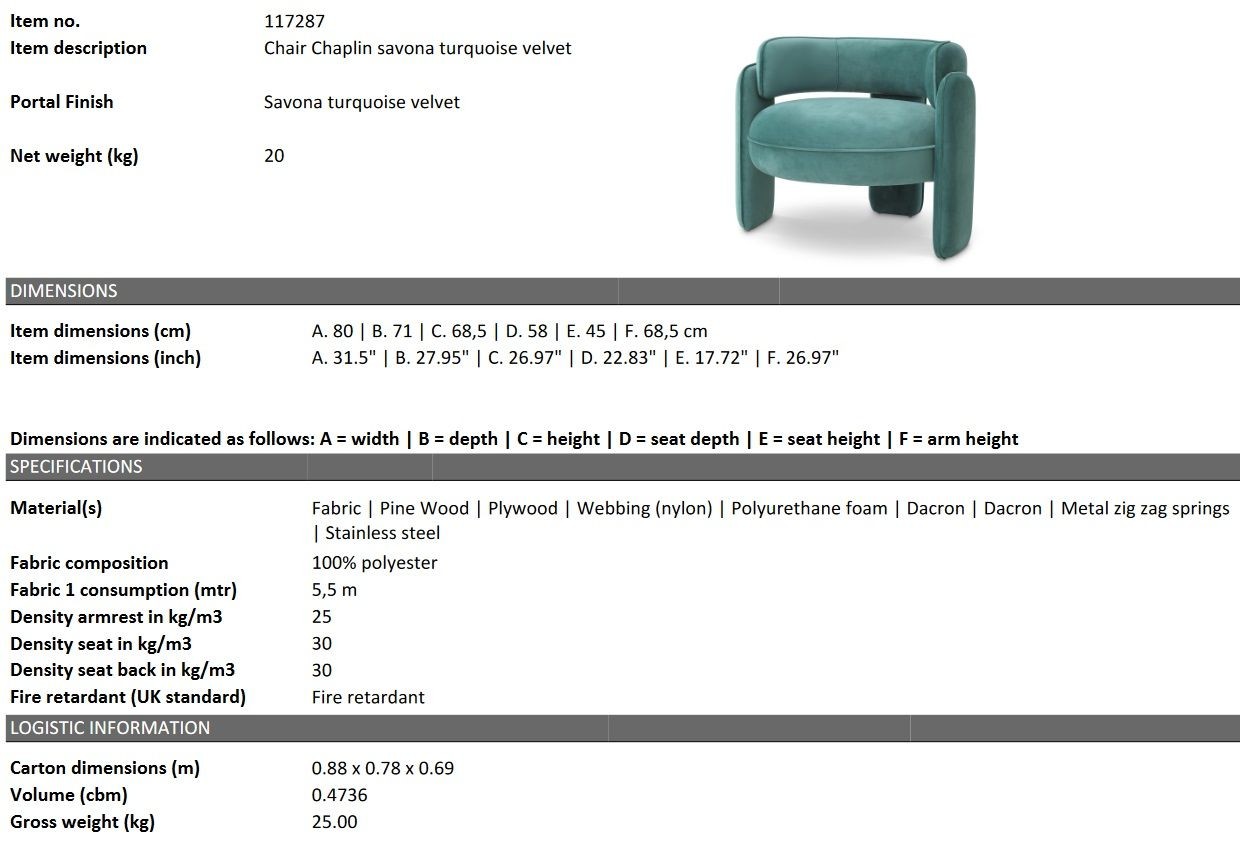 Item no. 117287
Item description Chair Chaplin savona turquoise velvet

Portal Finish Savona turquoise velvet

Net weight (kg) 20

DIMENSIONS

Item dimensions (cm) A. 80 | B. 71 | C. 68,5 | D. 58 | E. 45 | F. 68,5 cm
Item dimensions (inch) A. 31.5" | B. 27.95" | C. 26.97" | D. 22.83" | E. 17.72" | F. 26.97"

Dimensions are indicated as follows: A = width | B = depth | C = height | D = seat depth | E = seat height | F = arm height

SPECIFICATIONS

Material(s) Fabric | Pine Wood | Plywood | Webbing (nylon) | Polyurethane foam | Dacron | Dacron | Metal zig zag springs | Stainless steel
Fabric composition 100% polyester
Fabric 1 consumption (mtr) 5,5 m
Density armrest in kg/m3 25
Density seat in kg/m3 30
Density seat back in kg/m3 30
Fire retardant (UK standard) Fire retardant

LOGISTIC INFORMATION

Carton dimensions (m) 0.88 x 0.78 x 0.69
Volume (cbm) 0.4736
Gross weight (kg) 25.00